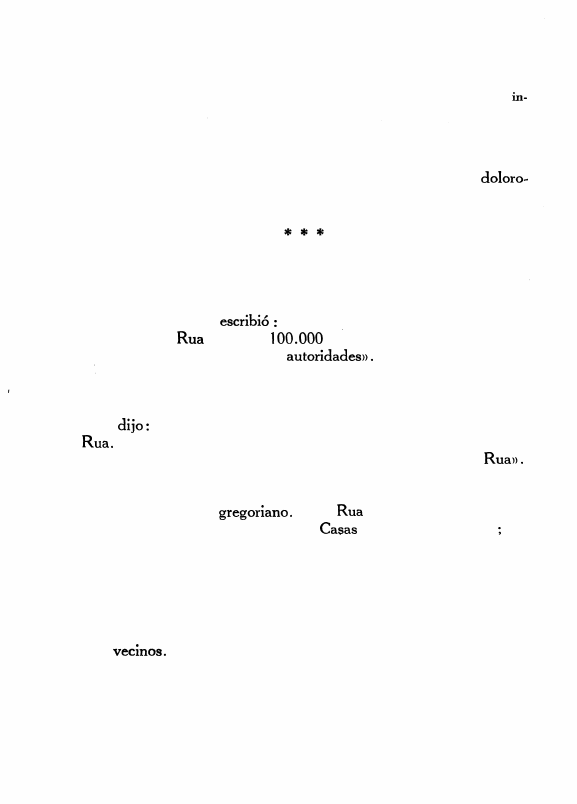 in-

doloro-

* * *

escribió :
Rua 100.000
autoridades».

dijo:
Rua.

Rua».

gregoriano. Rua
Casas ;

vecinos.